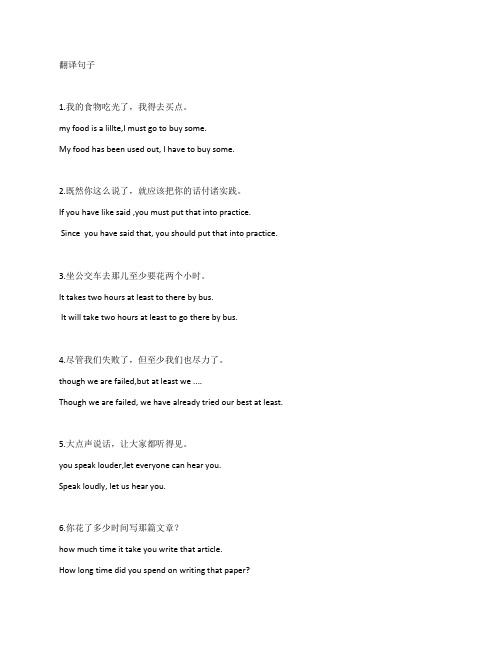 翻译句子

1.我的食物吃光了，我得去买点。

my food is a lillte,I must go to buy some.

My food has been used out, I have to buy some.

2.既然你这么说了，就应该把你的话付诸实践。

If you have like said ,you must put that into practice.

Since you have said that, you should put that into practice.

3.坐公交车去那儿至少要花两个小时。

It takes two hours at least to there by bus.

It will take two hours at least to go there by bus.

4.尽管我们失败了，但至少我们也尽力了。

though we are failed,but at least we ....

Though we are failed, we have already tried our best at least.

5.大点声说话，让大家都听得见。

you speak louder,let everyone can hear you.

Speak loudly, let us hear you.

6.你花了多少时间写那篇文章？

how much time it take you write that article.

How long time did you spend on writing that paper?